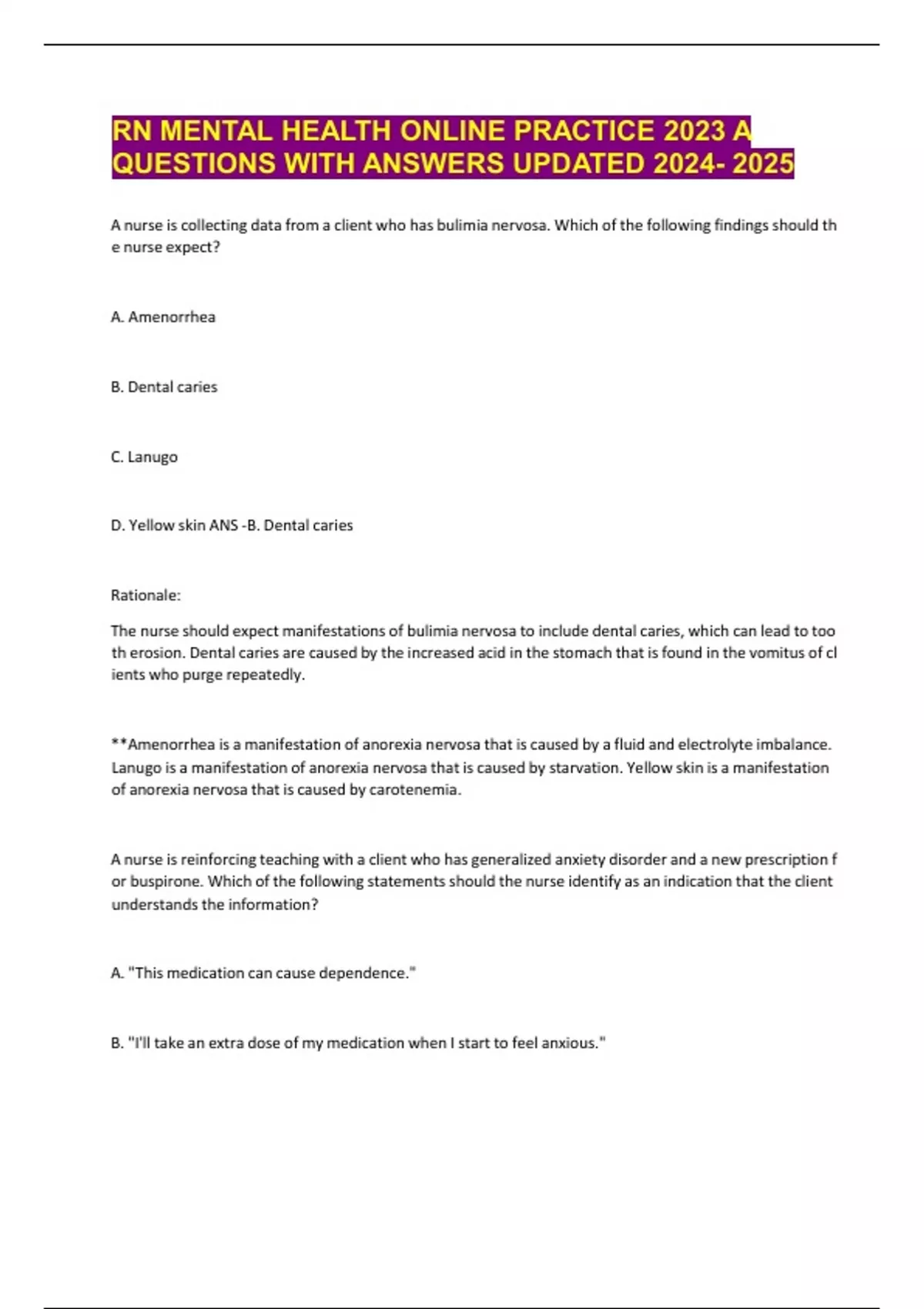 RN MENTAL HEALTH ONLINE PRACTICE 2023 A QUESTIONS WITH ANSWERS UPDATED 2024- 2025

A nurse is collecting data from a client who has bulimia nervosa. Which of the following findings should th e nurse expect?

A. Amenorrhea

B. Dental caries

C. Lanugo

D. Yellow skin ANS -B. Dental caries

Rationale:

The nurse should expect manifestations of bulimia nervosa to include dental caries, which can lead to too th erosion. Dental caries are caused by the increased acid in the stomach that is found in the vomitus of cl ients who purge repeatedly.

**Amenorrhea is a manifestation of anorexia nervosa that is caused by a fluid and electrolyte imbalance. Lanugo is a manifestation of anorexia nervosa that is caused by starvation. Yellow skin is a manifestation of anorexia nervosa that is caused by carotenemia.

A nurse is reinforcing teaching with a client who has generalized anxiety disorder and a new prescription f or buspirone. Which of the following statements should the nurse identify as an indication that the client understands the information?

A. "This medication can cause dependence."

B. "I'll take an extra dose of my medication when I start to feel anxious."